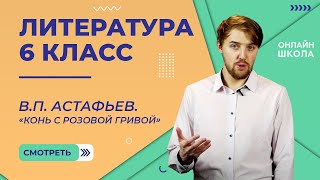 ЛИТЕРАТУРА
6 КЛАСС

ОНЛАЙН
ШКОЛА

В.П. АСТАФЬЕВ.
«КОНЬ С РОЗОВОЙ ГРИВОЙ»

СМОТРЕТЬ